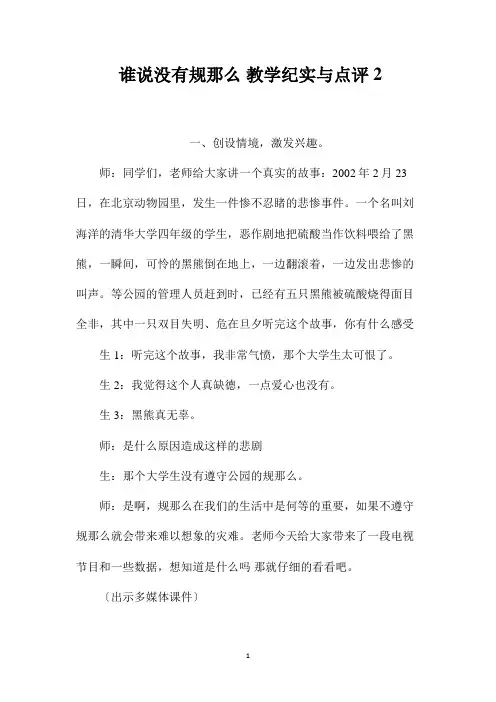 谁说没有规那么 教学纪实与点评 2

一、创设情境，激发兴趣。

师：同学们，老师给大家讲一个真实的故事：2002 年 2 月 23 日，在北京动物园里，发生一件惨不忍睹的悲惨事件。一个名叫刘海洋的清华大学四年级的学生，恶作剧地把硫酸当作饮料喂给了黑熊，一瞬间，可怜的黑熊倒在地上，一边翻滚着，一边发出悲惨的叫声。等公园的管理人员赶到时，已经有五只黑熊被硫酸烧得面目全非，其中一只双目失明、危在旦夕听完这个故事，你有什么感受

生 1：听完这个故事，我非常气愤，那个大学生太可恨了。

生 2：我觉得这个人真缺德，一点爱心也没有。

生 3：黑熊真无辜。

师：是什么原因造成这样的悲剧

生：那个大学生没有遵守公园的规那么。

师：是啊，规那么在我们的生活中是何等的重要，如果不遵守规那么就会带来难以想象的灾难。老师今天给大家带来了一段电视节目和一些数据，想知道是什么吗 那就仔细的看看吧。

〔出示多媒体课件〕

1